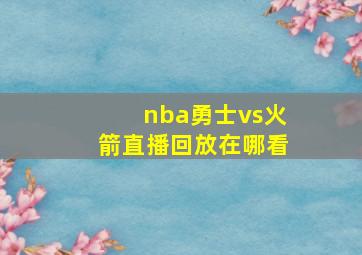 nba勇士vs火箭直播回放在哪看